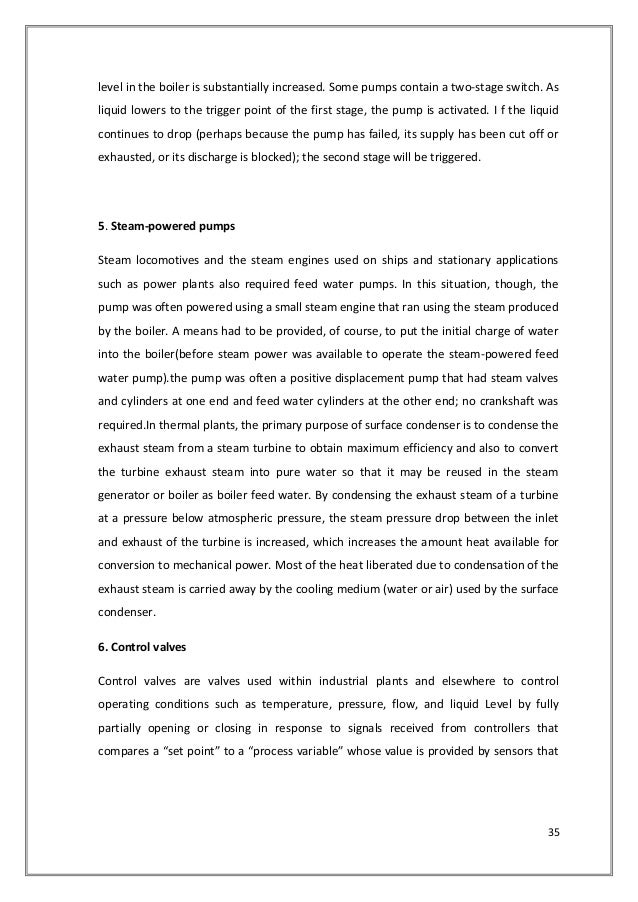 level in the boiler is substantially increased. Some pumps contain a two-stage switch. As liquid lowers to the trigger point of the first stage, the pump is activated. I f the liquid continues to drop (perhaps because the pump has failed, its supply has been cut off or exhausted, or its discharge is blocked); the second stage will be triggered.

5. Steam-powered pumps

Steam locomotives and the steam engines used on ships and stationary applications such as power plants also required feed water pumps. In this situation, though, the pump was often powered using a small steam engine that ran using the steam produced by the boiler. A means had to be provided, of course, to put the initial charge of water into the boiler(before steam power was available to operate the steam-powered feed water pump).the pump was often a positive displacement pump that had steam valves and cylinders at one end and feed water cylinders at the other end; no crankshaft was required.In thermal plants, the primary purpose of surface condenser is to condense the exhaust steam from a steam turbine to obtain maximum efficiency and also to convert the turbine exhaust steam into pure water so that it may be reused in the steam generator or boiler as boiler feed water. By condensing the exhaust steam of a turbine at a pressure below atmospheric pressure, the steam pressure drop between the inlet and exhaust of the turbine is increased, which increases the amount heat available for conversion to mechanical power. Most of the heat liberated due to condensation of the exhaust steam is carried away by the cooling medium (water or air) used by the surface condenser.

6. Control valves

Control valves are valves used within industrial plants and elsewhere to control operating conditions such as temperature, pressure, flow, and liquid Level by fully partially opening or closing in response to signals received from controllers that compares a “set point” to a “process variable” whose value is provided by sensors that

35